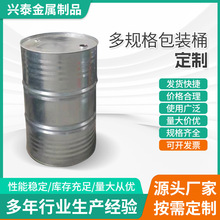 兴泰金属制品

多规格包装桶
定制

发货快捷
价格合理
使用广泛
量大价优
规格齐全
可开发票

性能稳定/库存充足/量大从优
多年行业生产经验

源头厂家
按需定制